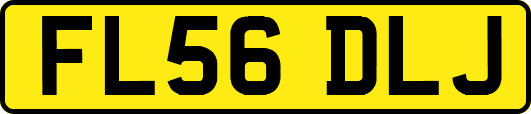 FL56 DLJ